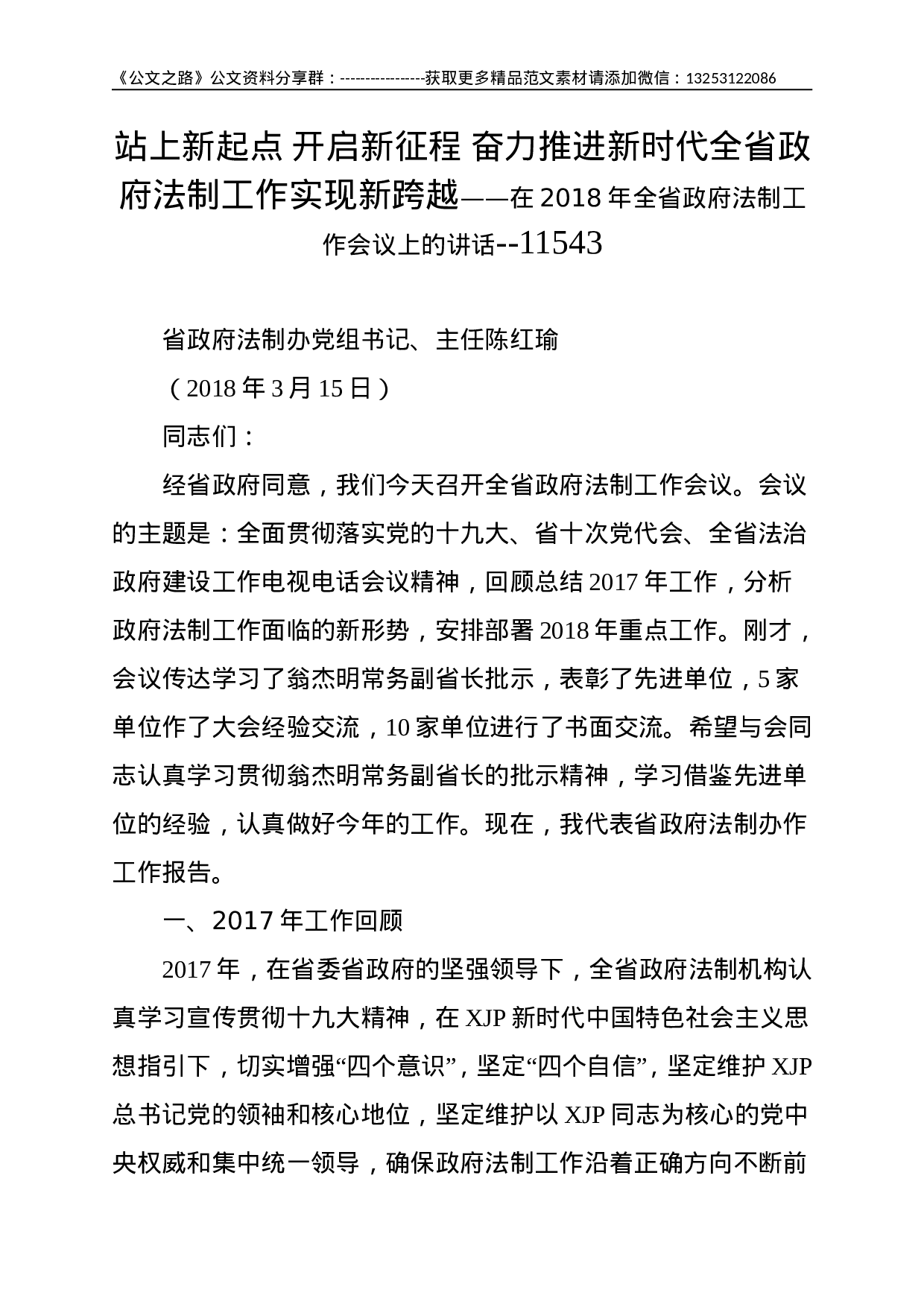 《公文之路》公文资料分享群：----------------获取更多精品范文素材请添加微信：13253122086

站上新起点 开启新征程 奋力推进新时代全省政府法制工作实现新跨越——在 2018 年全省政府法制工作会议上的讲话--11543

省政府法制办党组书记、主任陈红瑜

（2018 年 3 月 15 日）

同志们：

经省政府同意，我们今天召开全省政府法制工作会议。会议的主题是：全面贯彻落实党的十九大、省十次党代会、全省法治政府建设工作电视电话会议精神，回顾总结 2017 年工作，分析政府法制工作面临的新形势，安排部署 2018 年重点工作。刚才，会议传达学习了翁杰明常务副省长批示，表彰了先进单位，5 家单位作了大会经验交流，10 家单位进行了书面交流。希望与会同志认真学习贯彻翁杰明常务副省长的批示精神，学习借鉴先进单位的经验，认真做好今年的工作。现在，我代表省政府法制办作工作报告。

一、2017 年工作回顾

2017 年，在省委省政府的坚强领导下，全省政府法制机构认真学习宣传贯彻十九大精神，在 XJP 新时代中国特色社会主义思想指引下，切实增强“四个意识”，坚定“四个自信”，坚定维护 XJP 总书记党的领袖和核心地位，坚定维护以 XJP 同志为核心的党中央权威和集中统一领导，确保政府法制工作沿着正确方向不断前